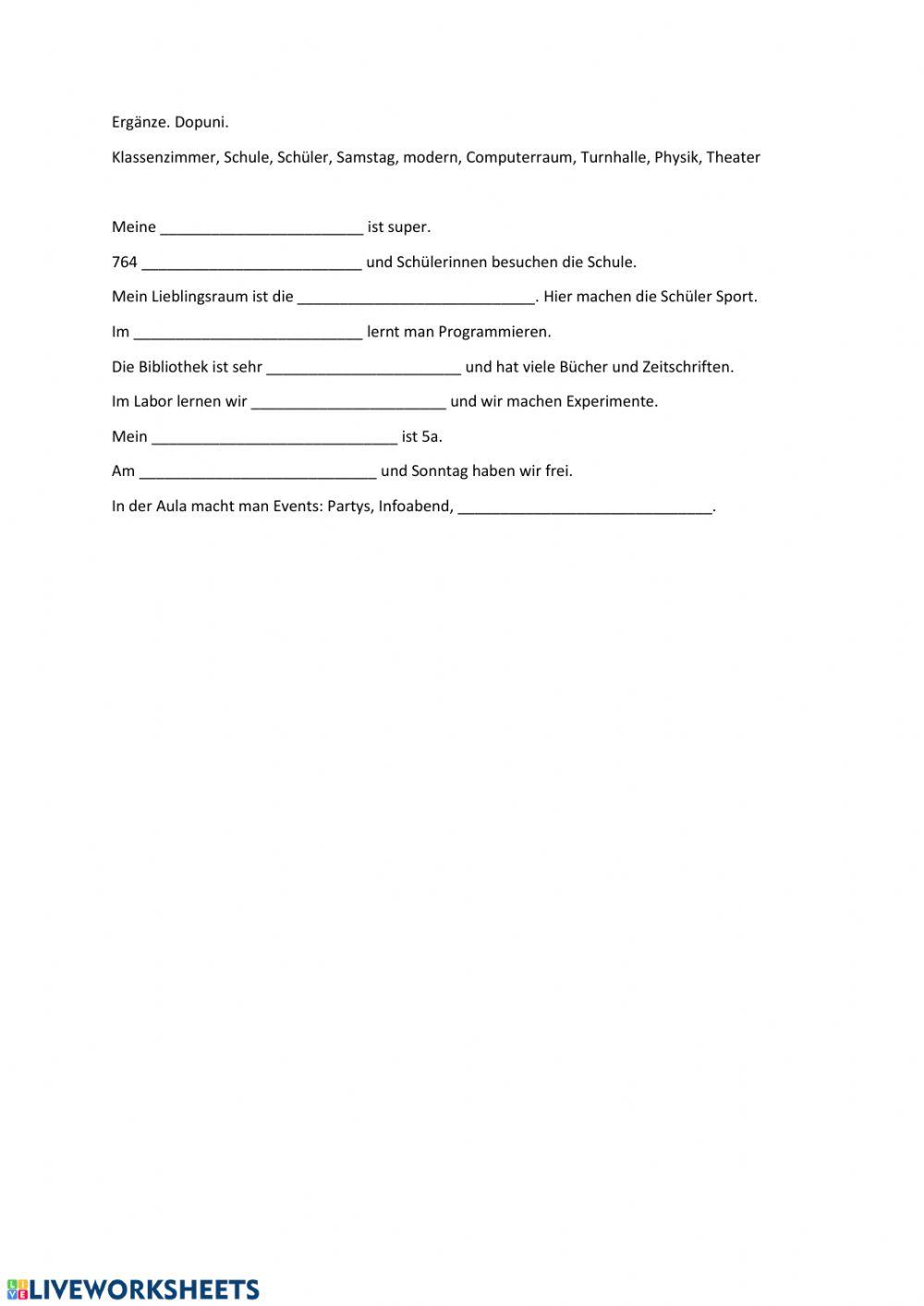 Ergänze. Dopuni.

Klassenzimmer, Schule, Schüler, Samstag, modern, Computerraum, Turnhalle, Physik, Theater

Meine ________________________ ist super.

764 __________________________ und Schülerinnen besuchen die Schule.

Mein Lieblingsraum ist die ____________________________. Hier machen die Schüler Sport.

Im ___________________________ lernt man Programmieren.

Die Bibliothek ist sehr _______________________ und hat viele Bücher und Zeitschriften.

Im Labor lernen wir _______________________ und wir machen Experimente.

Mein _____________________________ ist 5a.

Am ____________________________ und Sonntag haben wir frei.

In der Aula macht man Events: Partys, Infoabend, ______________________________.

LIVEWORKSHEETS